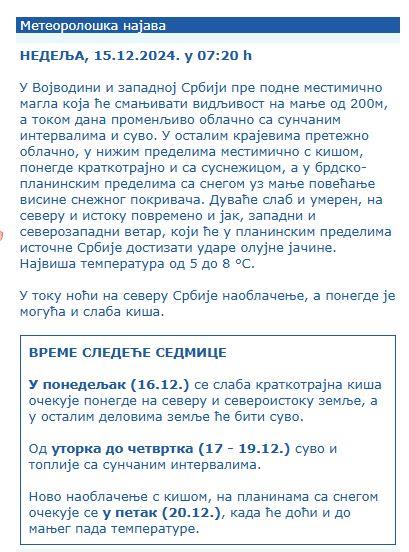 Метеоролошка најава

НЕДЕЉА, 15.12.2024. у 07:20 h

У Војводини и западној Србији пре подне местимично магла која ће смањивати видљивост на мање од 200м, а током дана променљиво облачно са сунчаним интервалима и суво. У осталим крајевима претежно облачно, у нижим пределима местимично с кишом, понегде краткотрајно и са суснежицом, а у брдско-планинским пределима са снегом уз мање повећање висине снежног покривача. Дуваће слаб и умерен, на северу и истоку повремено и јак, западни и северозападни ветар, који ће у планинским пределима источне Србије достизати ударе олујне јачине. Највиша температура од 5 до 8 °C.

У току ноћи на северу Србије наоблачење, а понегде је могућа и слаба киша.

ВРЕМЕ СЛЕДЕЋЕ СЕДМИЦЕ

У понедељак (16.12.) се слаба краткотрајна киша очекује понегде на северу и североистоку земље, а у осталим деловима земље ће бити суво.

Од уторка до четвртка (17 - 19.12.) суво и топлије са сунчаним интервалима.

Ново наоблачење с кишом, на планинама са снегом очекује се у петак (20.12.), када ће доћи и до мањег пада температуре.